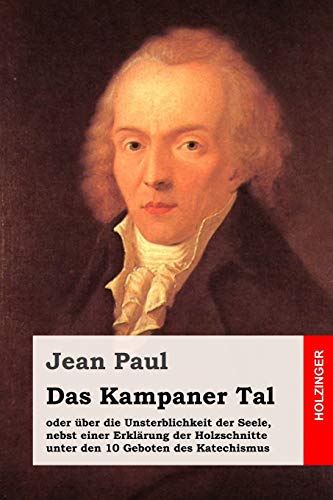 Jean Paul

Das Kampaner Tal

oder über die Unsterblichkeit der Seele, nebst einer Erklärung der Holzschnitte unter den 10 Geboten des Katechismus

HOLZINGER